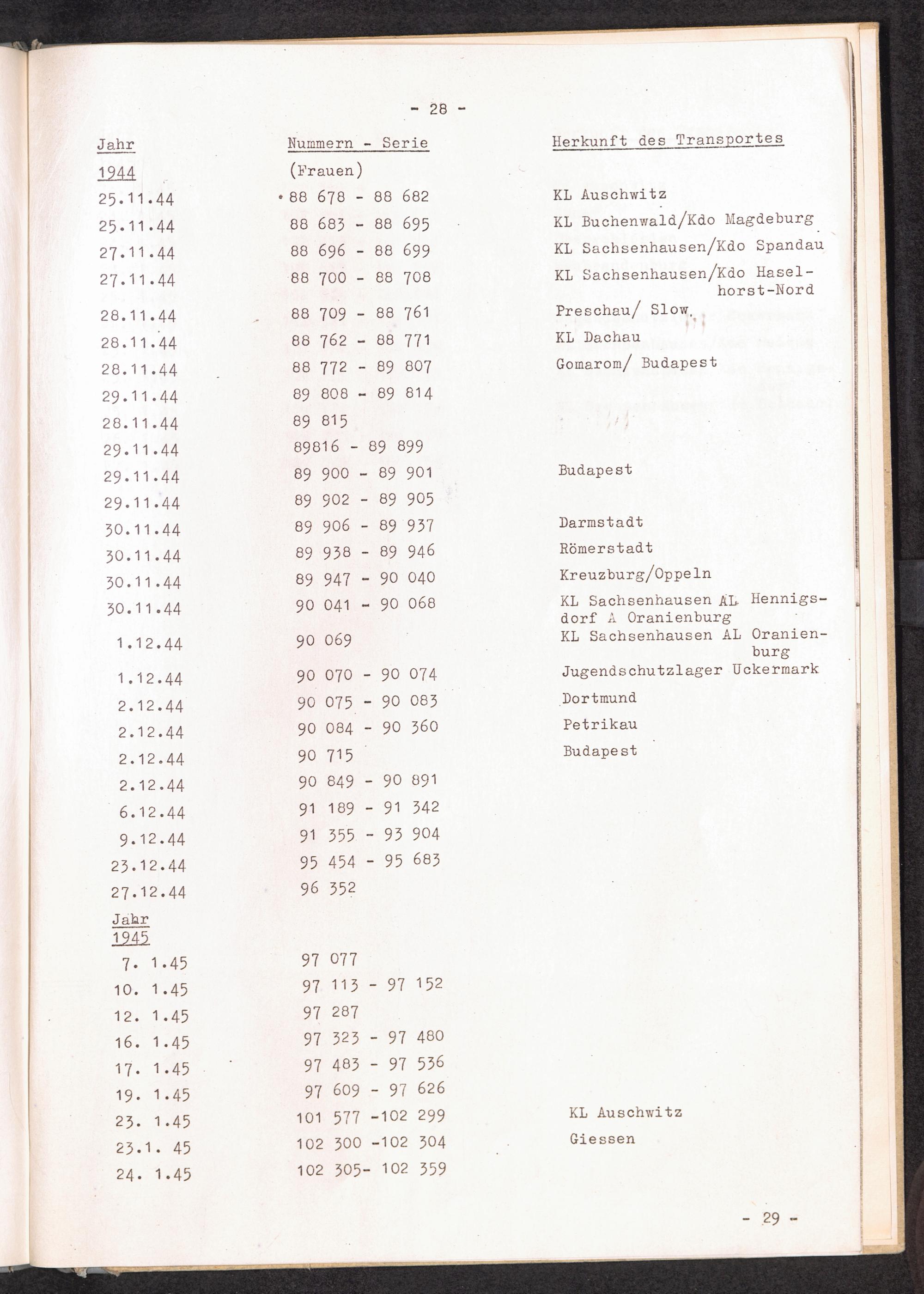 - 28 -

| Jahr | Nummern - Serie | Herkunft des Transportes |
|---|---|---|
| 1944 | (Frauen) | |
| 25.11.44 | 88 678 - 88 682 | KL Auschwitz |
| 25.11.44 | 88 683 - 88 695 | KL Buchenwald/Kdo Magdeburg |
| 27.11.44 | 88 696 - 88 699 | KL Sachsenhausen/Kdo Spandau |
| 27.11.44 | 88 700 - 88 708 | KL Sachsenhausen/Kdo Haselhorst-Nord |
| 28.11.44 | 88 709 - 88 761 | Preschau/ Slow. |
| 28.11.44 | 88 762 - 88 771 | KL Dachau |
| 28.11.44 | 88 772 - 89 807 | Gomarom/ Budapest |
| 29.11.44 | 89 808 - 89 814 | |
| 28.11.44 | 89 815 | |
| 29.11.44 | 89816 - 89 899 | |
| 29.11.44 | 89 900 - 89 901 | Budapest |
| 29.11.44 | 89 902 - 89 905 | |
| 30.11.44 | 89 906 - 89 937 | Darmstadt |
| 30.11.44 | 89 938 - 89 946 | Römerstadt |
| 30.11.44 | 89 947 - 90 040 | Kreuzburg/Oppeln |
| 30.11.44 | 90 041 - 90 068 | KL Sachsenhausen AL Hennigsdorf A Oranienburg |
| 1.12.44 | 90 069 | KL Sachsenhausen AL Oranienburg |
| 1.12.44 | 90 070 - 90 074 | Jugendschutzlager Uckermark |
| 2.12.44 | 90 075 - 90 083 | Dortmund |
| 2.12.44 | 90 084 - 90 360 | Petrikau |
| 2.12.44 | 90 715 | Budapest |
| 2.12.44 | 90 849 - 90 891 | |
| 6.12.44 | 91 189 - 91 342 | |
| 9.12.44 | 91 355 - 93 904 | |
| 23.12.44 | 95 454 - 95 683 | |
| 27.12.44 | 96 352 | |
| Jahr 1945 | | |
| 7. 1.45 | 97 077 | |
| 10. 1.45 | 97 113 - 97 152 | |
| 12. 1.45 | 97 287 | |
| 16. 1.45 | 97 323 - 97 480 | |
| 17. 1.45 | 97 483 - 97 536 | |
| 19. 1.45 | 97 609 - 97 626 | |
| 23. 1.45 | 101 577 -102 299 | KL Auschwitz |
| 23.1. 45 | 102 300 -102 304 | Giessen |
| 24. 1.45 | 102 305- 102 359 | |

- 29 -